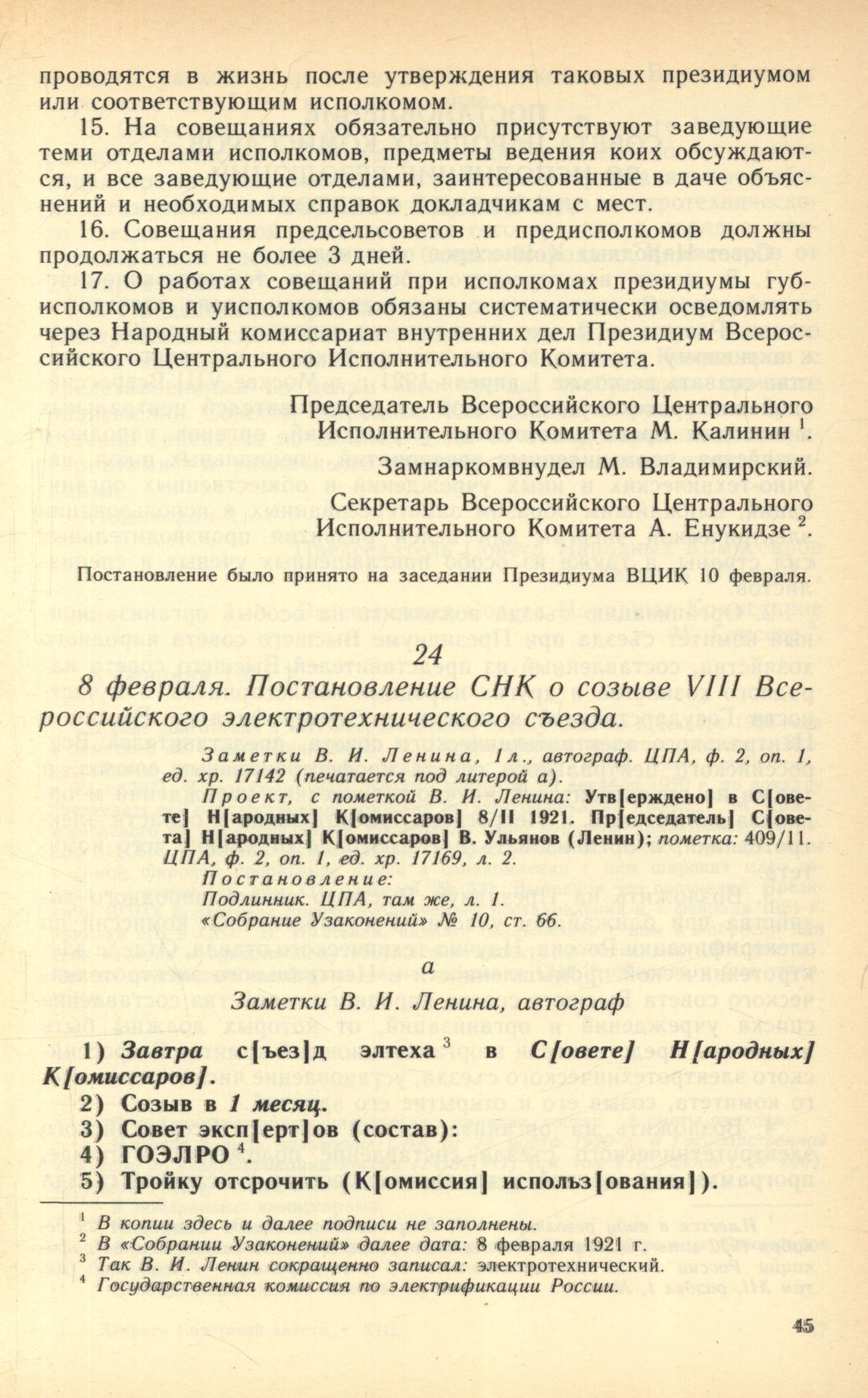 проводятся в жизнь после утверждения таковых президиумом или соответствующим исполкомом.

15. На совещаниях обязательно присутствуют заведующие теми отделами исполкомов, предметы ведения коих обсуждаются, и все заведующие отделами, заинтересованные в даче объяснений и необходимых справок докладчикам с мест.

16. Совещания предсельсоветов и предисполкомов должны продолжаться не более 3 дней.

17. О работах совещаний при исполкомах президиумы губисполкомов и уисполкомов обязаны систематически осведомлять через Народный комиссариат внутренних дел Президиум Всероссийского Центрального Исполнительного Комитета.

Председатель Всероссийского Центрального Исполнительного Комитета М. Калинин $^1$.

Замнаркомвнудел М. Владимирский.

Секретарь Всероссийского Центрального Исполнительного Комитета А. Енукидзе $^2$.

Постановление было принято на заседании Президиума ВЦИК 10 февраля.

24

8 февраля. Постановление СНК о созыве VIII Всероссийского электротехнического съезда.

Заметки В. И. Ленина, 1 л., автограф. ЦПА, ф. 2, оп. 1, ед. хр. 17142 (печатается под литерой а).
Проект, с пометкой В. И. Ленина: Утв[ерждено] в С[овете] Н[ародных] К[омиссаров] 8/II 1921. Пр[едседатель] С[овета] Н[ародных] К[омиссаров] В. Ульянов (Ленин); пометка: 409/11. ЦПА, ф. 2, оп. 1, ед. хр. 17169, л. 2.
Постановление:
Подлинник. ЦПА, там же, л. 1.
«Собрание Узаконений» № 10, ст. 66.

а

Заметки В. И. Ленина, автограф

1) Завтра с[ъез]д элтеха $^3$ в С[овете] Н[ародных] К[омиссаров].
2) Созыв в 1 месяц.
3) Совет эксп[ерт]ов (состав):
4) ГОЭЛРО $^4$.
5) Тройку отсрочить (К[омиссия] использ[ования]).

$^1$ В копии здесь и далее подписи не заполнены.
$^2$ В «Собрании Узаконений» далее дата: 8 февраля 1921 г.
$^3$ Так В. И. Ленин сокращенно записал: электротехнический.
$^4$ Государственная комиссия по электрификации России.

45